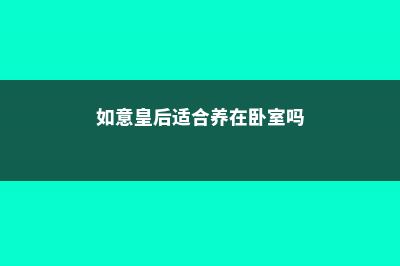 如意皇后适合养在卧室吗